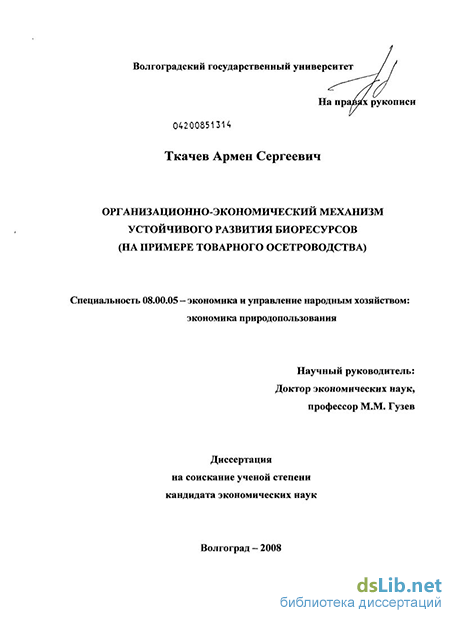 Волгоградский государственный университет

На правах рукописи

04200851314

Ткачев Армен Сергеевич

ОРГАНИЗАЦИОННО-ЭКОНОМИЧЕСКИЙ МЕХАНИЗМ УСТОЙЧИВОГО РАЗВИТИЯ БИОРЕСУРСОВ (НА ПРИМЕРЕ ТОВАРНОГО ОСЕТРОВОДСТВА)

Специальность 08.00.05 – экономика и управление народным хозяйством: экономика природопользования

Научный руководитель:
Доктор экономических наук,
профессор М.М. Гузев

Диссертация
на соискание ученой степени
кандидата экономических наук

Волгоград – 2008

dsLib.net
библиотека диссертаций